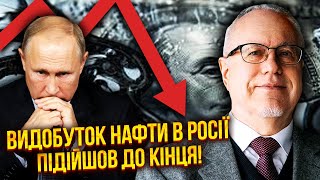 ВИДОБУТОК НАФТИ В РОСІЇ ПІДІЙШОВ ДО КІНЦЯ!